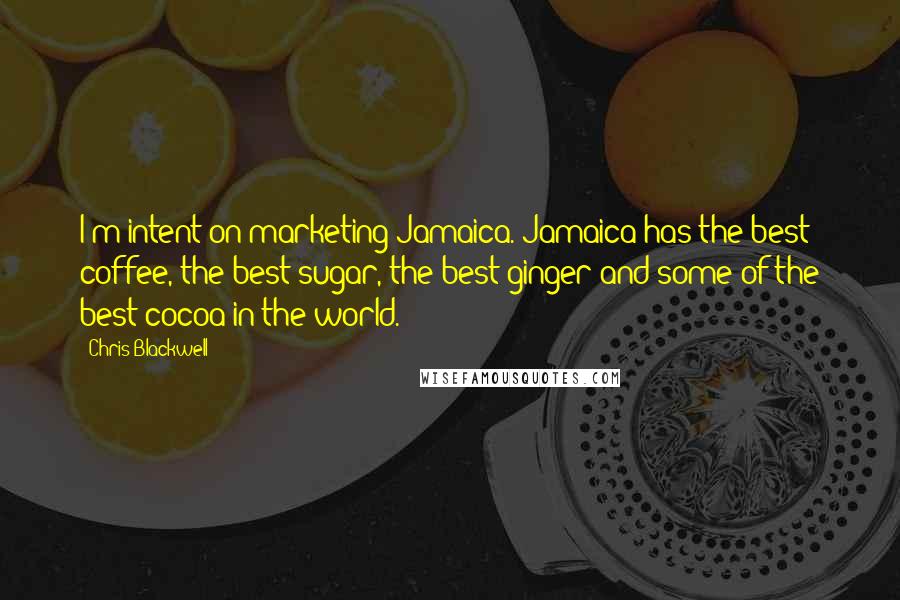 I'm intent on marketing Jamaica. Jamaica has the best coffee, the best sugar, the best ginger and some of the best cocoa in the world.

Chris Blackwell

WISEFAMOUSQUOTES.COM